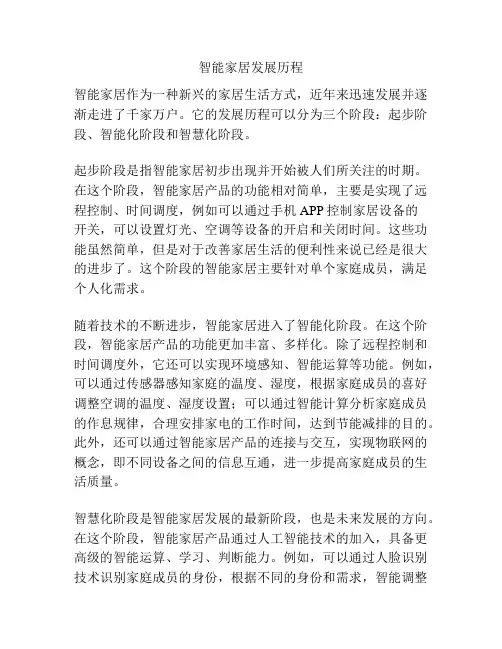 智能家居发展历程

智能家居作为一种新兴的家居生活方式，近年来迅速发展并逐渐走进了千家万户。它的发展历程可以分为三个阶段：起步阶段、智能化阶段和智慧化阶段。

起步阶段是指智能家居初步出现并开始被人们所关注的时期。在这个阶段，智能家居产品的功能相对简单，主要是实现了远程控制、时间调度，例如可以通过手机 APP 控制家居设备的开关，可以设置灯光、空调等设备的开启和关闭时间。这些功能虽然简单，但是对于改善家居生活的便利性来说已经是很大的进步了。这个阶段的智能家居主要针对单个家庭成员，满足个人化需求。

随着技术的不断进步，智能家居进入了智能化阶段。在这个阶段，智能家居产品的功能更加丰富、多样化。除了远程控制和时间调度外，它还可以实现环境感知、智能运算等功能。例如，可以通过传感器感知家庭的温度、湿度，根据家庭成员的喜好调整空调的温度、湿度设置；可以通过智能计算分析家庭成员的作息规律，合理安排家电的工作时间，达到节能减排的目的。此外，还可以通过智能家居产品的连接与交互，实现物联网的概念，即不同设备之间的信息互通，进一步提高家庭成员的生活质量。

智慧化阶段是智能家居发展的最新阶段，也是未来发展的方向。在这个阶段，智能家居产品通过人工智能技术的加入，具备更高级的智能运算、学习、判断能力。例如，可以通过人脸识别技术识别家庭成员的身份，根据不同的身份和需求，智能调整